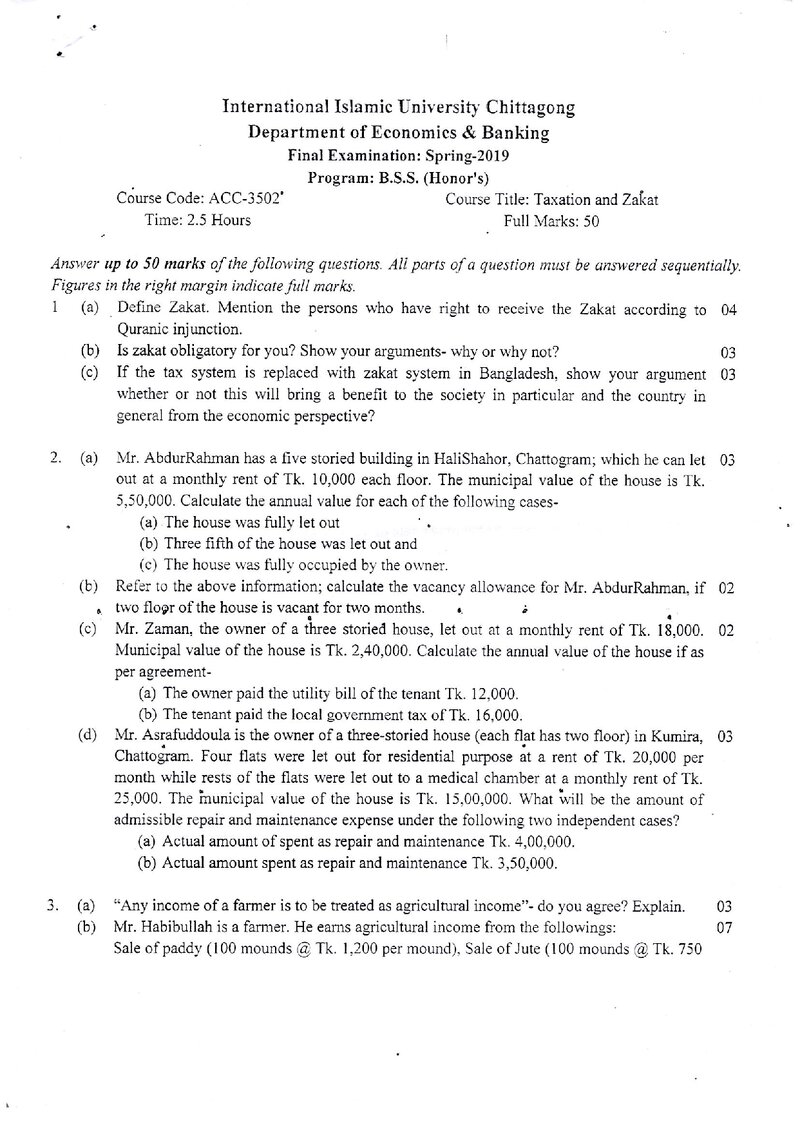 International Islamic University Chittagong
Department of Economics & Banking
Final Examination: Spring-2019
Program: B.S.S. (Honor's)

Course Code: ACC-3502
Time: 2.5 Hours

Course Title: Taxation and Zakat
Full Marks: 50

Answer up to 50 marks of the following questions. All parts of a question must be answered sequentially. Figures in the right margin indicate full marks.

1 (a) Define Zakat. Mention the persons who have right to receive the Zakat according to Quranic injunction. 04

(b) Is zakat obligatory for you? Show your arguments- why or why not? 03

(c) If the tax system is replaced with zakat system in Bangladesh, show your argument whether or not this will bring a benefit to the society in particular and the country in general from the economic perspective? 03

2. (a) Mr. AbdurRahman has a five storied building in HaliShahor, Chattogram; which he can let out at a monthly rent of Tk. 10,000 each floor. The municipal value of the house is Tk. 5,50,000. Calculate the annual value for each of the following cases- 03

(a) The house was fully let out
(b) Three fifth of the house was let out and
(c) The house was fully occupied by the owner.

(b) Refer to the above information; calculate the vacancy allowance for Mr. AbdurRahman, if two floor of the house is vacant for two months. 02

(c) Mr. Zaman, the owner of a three storied house, let out at a monthly rent of Tk. 18,000. Municipal value of the house is Tk. 2,40,000. Calculate the annual value of the house if as per agreement- 02

(a) The owner paid the utility bill of the tenant Tk. 12,000.
(b) The tenant paid the local government tax of Tk. 16,000.

(d) Mr. Asrafuddoula is the owner of a three-storied house (each flat has two floor) in Kumira, Chattogram. Four flats were let out for residential purpose at a rent of Tk. 20,000 per month while rests of the flats were let out to a medical chamber at a monthly rent of Tk. 25,000. The municipal value of the house is Tk. 15,00,000. What will be the amount of admissible repair and maintenance expense under the following two independent cases? 03

(a) Actual amount of spent as repair and maintenance Tk. 4,00,000.
(b) Actual amount spent as repair and maintenance Tk. 3,50,000.

3. (a) "Any income of a farmer is to be treated as agricultural income"- do you agree? Explain. 03

(b) Mr. Habibullah is a farmer. He earns agricultural income from the followings: 07
Sale of paddy (100 mounds @ Tk. 1,200 per mound), Sale of Jute (100 mounds @ Tk. 750